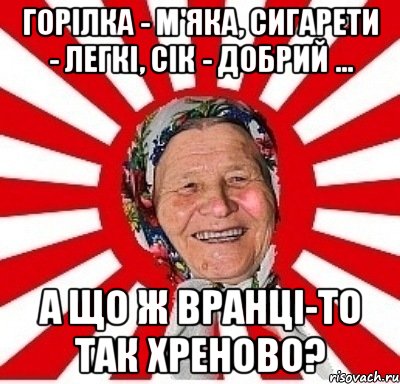 ГОРІЛКА - М'ЯКА, СИГАРЕТИ - ЛЕГКІ, СІК - ДОБРИЙ ...

А ЩО Ж ВРАНЦІ-ТО ТАК ХРЕНОВО?

risovach.ru